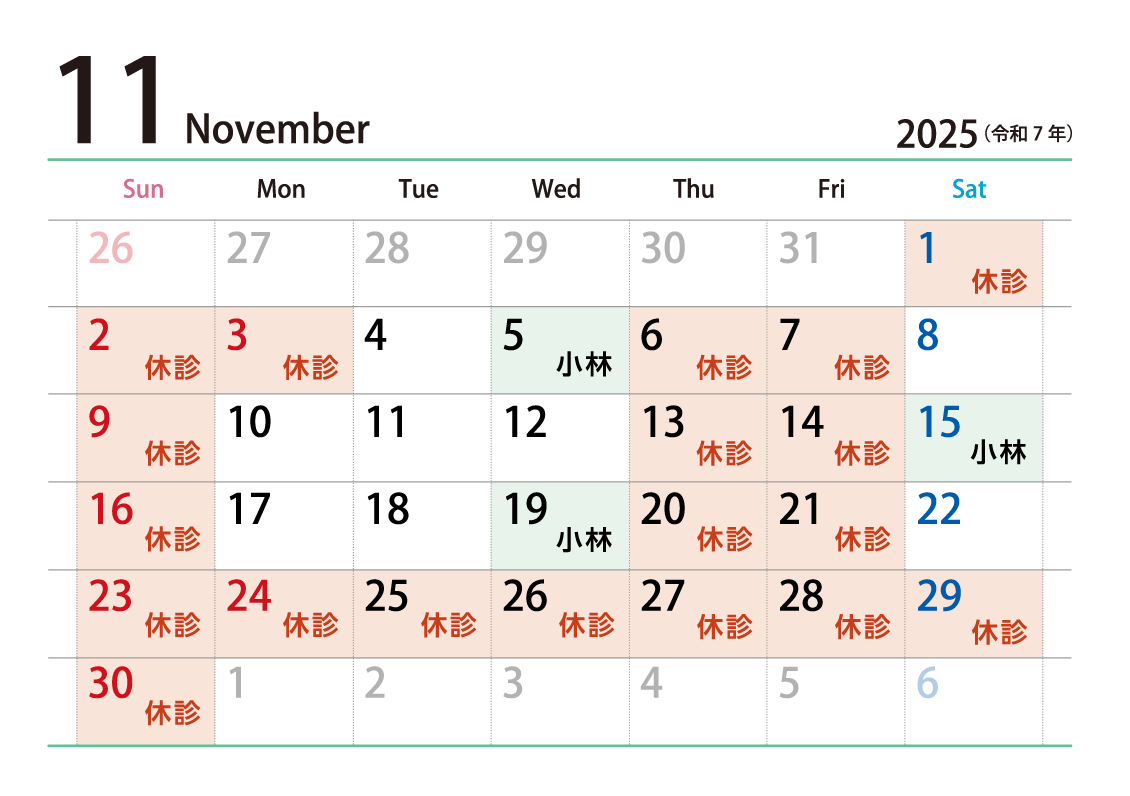 11 November

2025(令和7年)

| Sun | Mon | Tue | Wed | Thu | Fri | Sat |
|---|---|---|---|---|---|---|
| 26 | 27 | 28 | 29 | 30 | 31 | 1 休診 |
| 2 休診 | 3 休診 | 4 | 5 小林 | 6 休診 | 7 休診 | 8 |
| 9 休診 | 10 | 11 | 12 | 13 休診 | 14 休診 | 15 小林 |
| 16 休診 | 17 | 18 | 19 小林 | 20 休診 | 21 休診 | 22 |
| 23 休診 | 24 休診 | 25 休診 | 26 休診 | 27 休診 | 28 休診 | 29 休診 |
| 30 休診 | 1 | 2 | 3 | 4 | 5 | 6 |